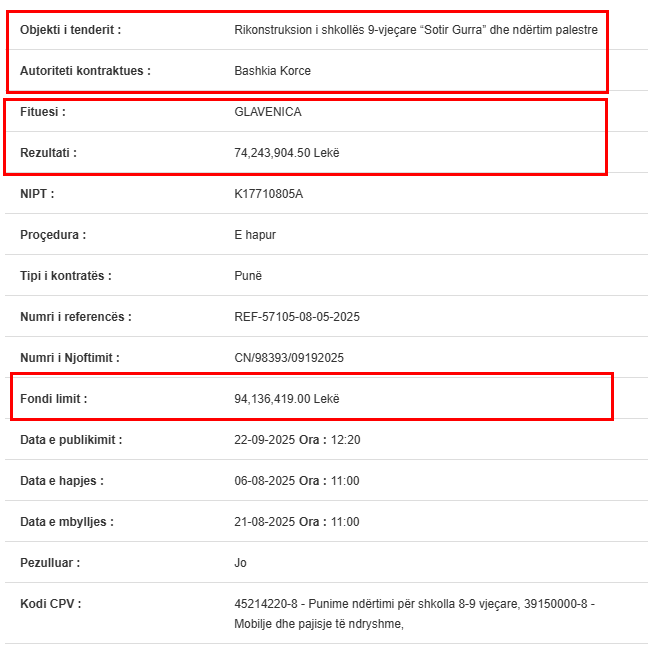 | | |
|---|---|
| Objekti i tenderit : | Rikonstruksion i shkollës 9-vjeçare “Sotir Gurra” dhe ndërtim palestre |
| Autoriteti kontraktues : | Bashkia Korce |
| Fituesi : | GLAVENICA |
| Rezultati : | 74,243,904.50 Lekë |
| NIPT : | K17710805A |
| Proçedura : | E hapur |
| Tipi i kontratës : | Punë |
| Numri i referencës : | REF-57105-08-05-2025 |
| Numri i Njoftimit : | CN/98393/09192025 |
| Fondi limit : | 94,136,419.00 Lekë |
| Data e publikimit : | 22-09-2025 Ora : 12:20 |
| Data e hapjes : | 06-08-2025 Ora : 11:00 |
| Data e mbylljes : | 21-08-2025 Ora : 11:00 |
| Pezulluar : | Jo |
| Kodi CPV : | 45214220-8 - Punime ndërtimi për shkolla 8-9 vjeçare, 39150000-8 - Mobilje dhe pajisje të ndryshme, |